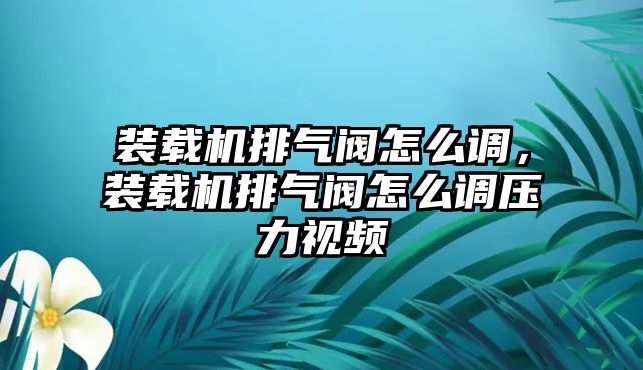 装载机排气阀怎么调，装载机排气阀怎么调压力视频